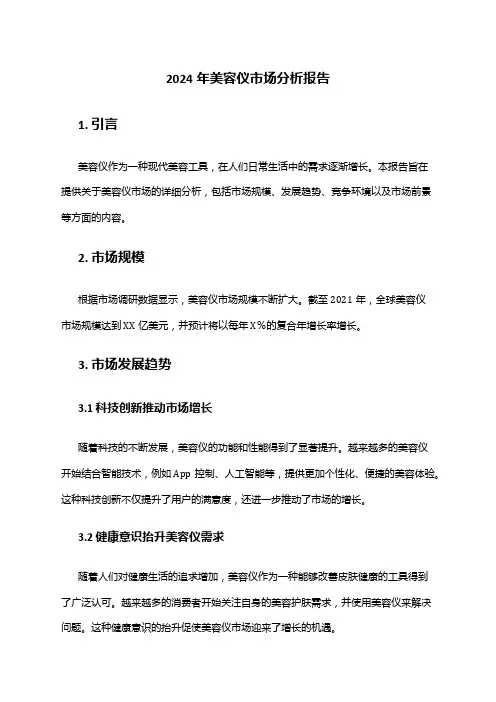 2024 年美容仪市场分析报告

1. 引言

美容仪作为一种现代美容工具，在人们日常生活中的需求逐渐增长。本报告旨在提供关于美容仪市场的详细分析，包括市场规模、发展趋势、竞争环境以及市场前景等方面的内容。

2. 市场规模

根据市场调研数据显示，美容仪市场规模不断扩大。截至 2021 年，全球美容仪市场规模达到 XX 亿美元，并预计将以每年 X％的复合年增长率增长。

3. 市场发展趋势

3.1 科技创新推动市场增长

随着科技的不断发展，美容仪的功能和性能得到了显著提升。越来越多的美容仪开始结合智能技术，例如 App 控制、人工智能等，提供更加个性化、便捷的美容体验。这种科技创新不仅提升了用户的满意度，还进一步推动了市场的增长。

3.2 健康意识抬升美容仪需求

随着人们对健康生活的追求增加，美容仪作为一种能够改善皮肤健康的工具得到了广泛认可。越来越多的消费者开始关注自身的美容护肤需求，并使用美容仪来解决问题。这种健康意识的抬升促使美容仪市场迎来了增长的机遇。